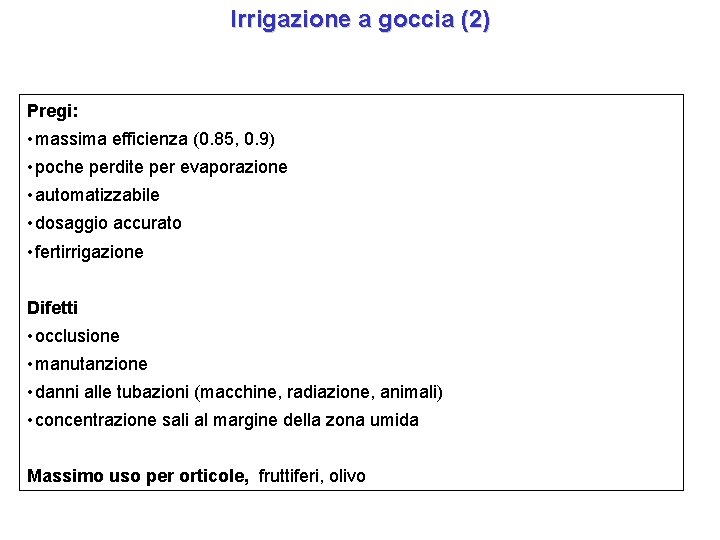 Irrigazione a goccia (2)

Pregi:
• massima efficienza (0.85, 0.9)
• poche perdite per evaporazione
• automatizzabile
• dosaggio accurato
• fertirrigazione

Difetti
• occlusione
• manutanzione
• danni alle tubazioni (macchine, radiazione, animali)
• concentrazione sali al margine della zona umida

Massimo uso per orticole, fruttiferi, olivo